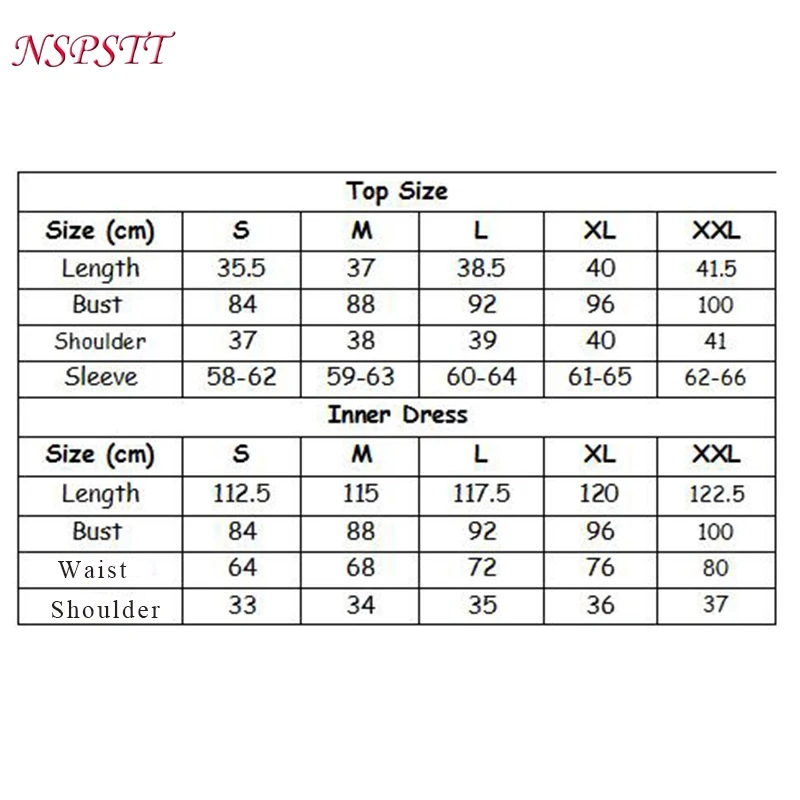 NSPSTT

Top Size

| Size (cm) | S | M | L | XL | XXL |
|---|---|---|---|---|---|
| Length | 35.5 | 37 | 38.5 | 40 | 41.5 |
| Bust | 84 | 88 | 92 | 96 | 100 |
| Shoulder | 37 | 38 | 39 | 40 | 41 |
| Sleeve | 58-62 | 59-63 | 60-64 | 61-65 | 62-66 |

Inner Dress

| Size (cm) | S | M | L | XL | XXL |
|---|---|---|---|---|---|
| Length | 112.5 | 115 | 117.5 | 120 | 122.5 |
| Bust | 84 | 88 | 92 | 96 | 100 |
| Waist | 64 | 68 | 72 | 76 | 80 |
| Shoulder | 33 | 34 | 35 | 36 | 37 |